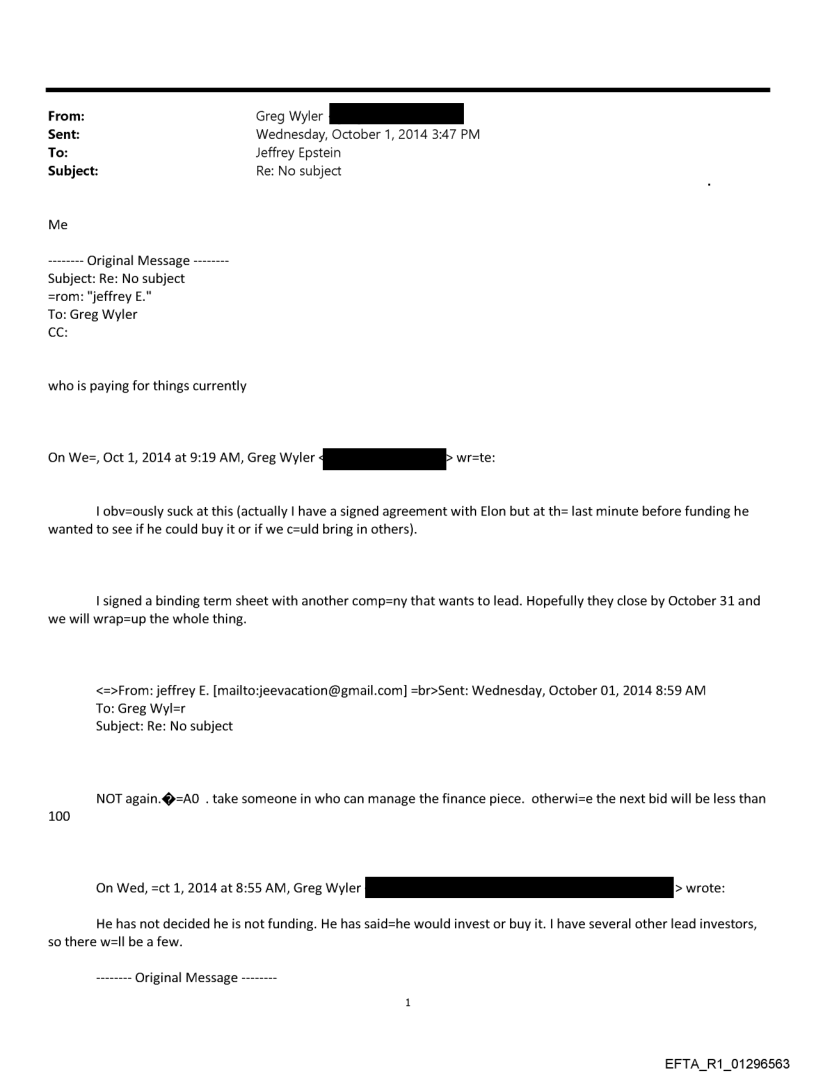 From: Greg Wyler
Sent: Wednesday, October 1, 2014 3:47 PM
To: Jeffrey Epstein
Subject: Re: No subject

Me

-------- Original Message --------
Subject: Re: No subject
=rom: "jeffrey E."
To: Greg Wyler
CC:

who is paying for things currently

On We=, Oct 1, 2014 at 9:19 AM, Greg Wyler < > wr=te:

I obv=ously suck at this (actually I have a signed agreement with Elon but at th= last minute before funding he wanted to see if he could buy it or if we c=uld bring in others).

I signed a binding term sheet with another comp=ny that wants to lead. Hopefully they close by October 31 and we will wrap=up the whole thing.

<=>From: jeffrey E. [mailto:jeevacation@gmail.com] =br>Sent: Wednesday, October 01, 2014 8:59 AM
To: Greg Wyl=r
Subject: Re: No subject

NOT again.�=A0 . take someone in who can manage the finance piece. otherwi=e the next bid will be less than 100

On Wed, =ct 1, 2014 at 8:55 AM, Greg Wyler > wrote:

He has not decided he is not funding. He has said=he would invest or buy it. I have several other lead investors, so there w=ll be a few.

-------- Original Message --------

1

EFTA_R1_01296563